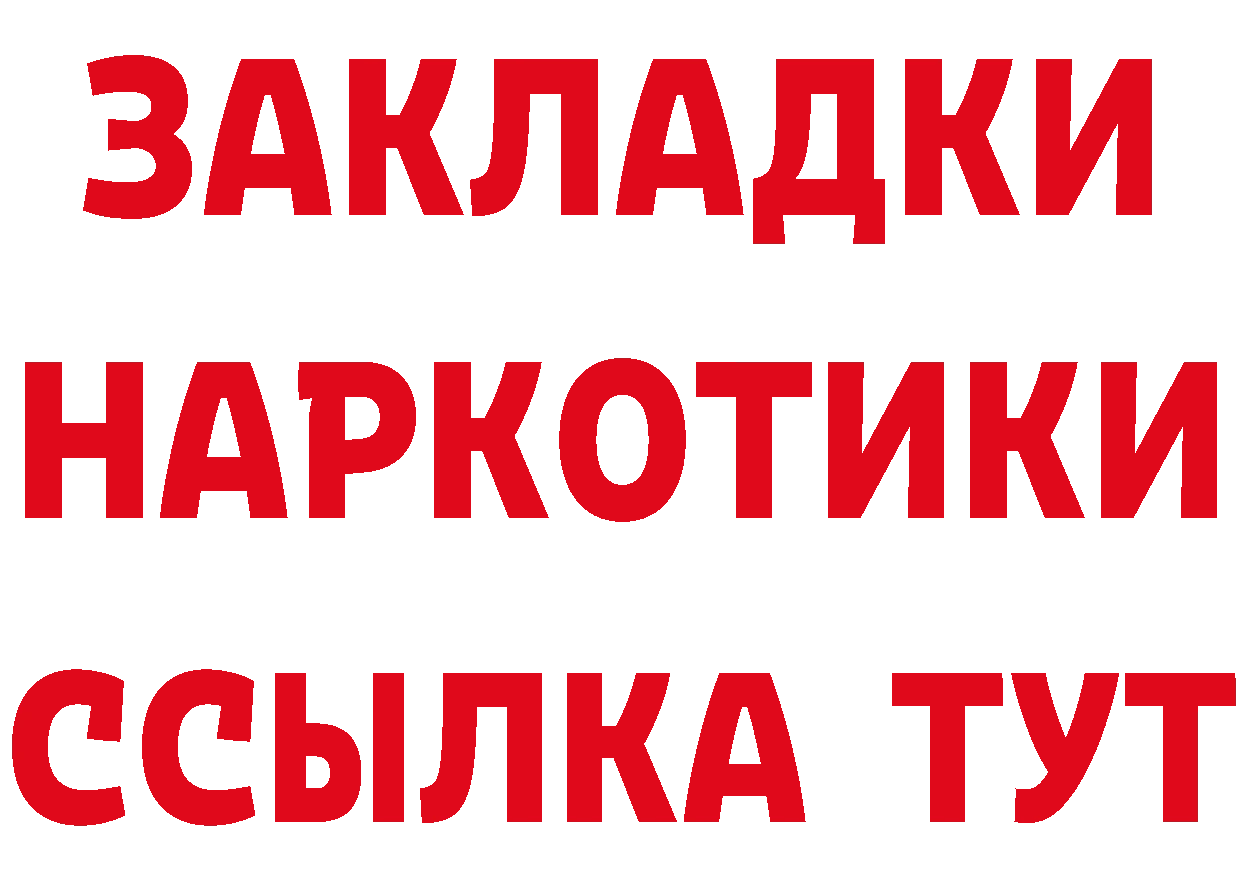 ЗАКЛАДКИ НАРКОТИКИ ССЫЛКА ТУТ